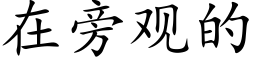 在旁观的